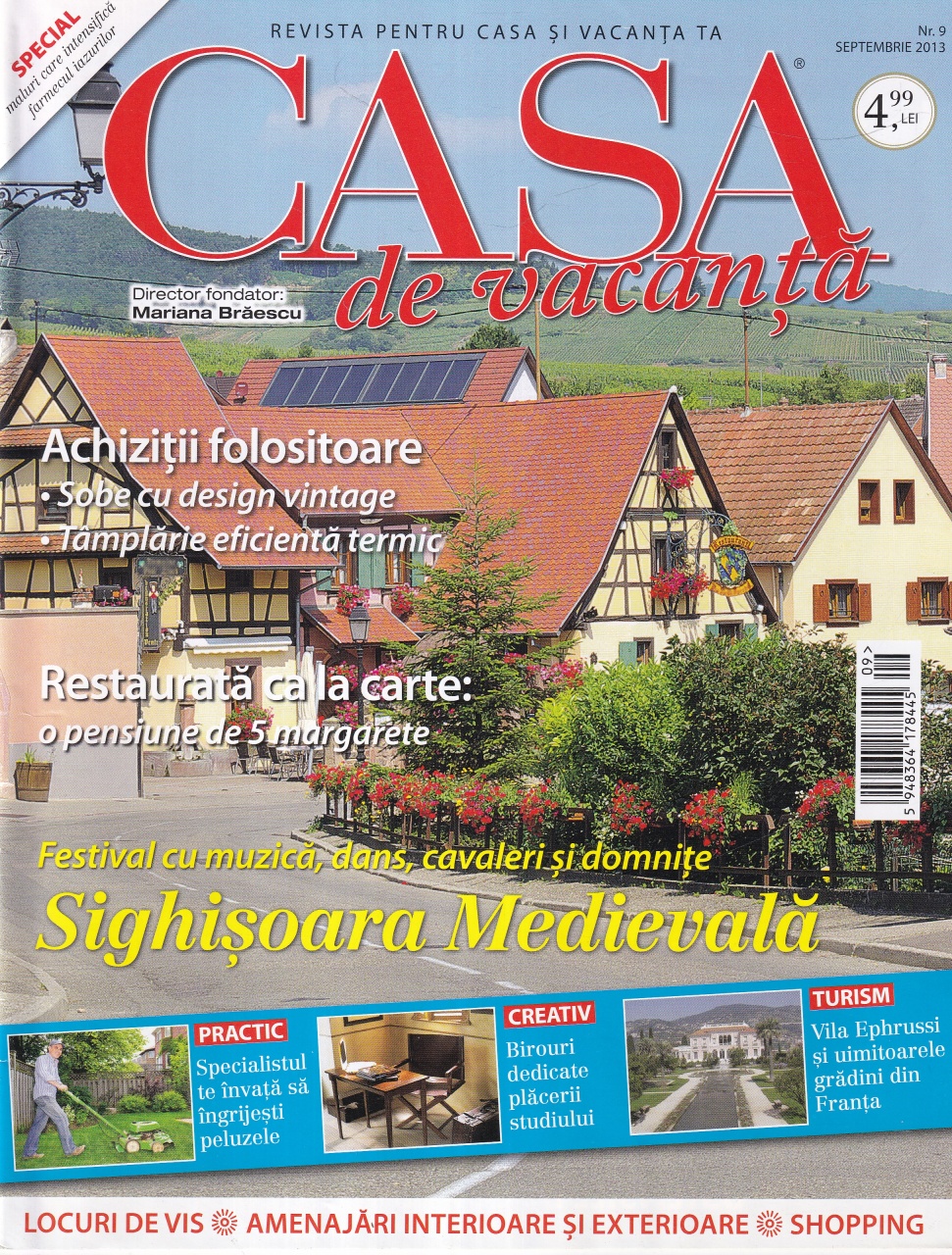 SPECIAL
maluri care intensifică farmecul iazurilor

REVISTA PENTRU CASA ȘI VACANȚA TA

Nr. 9
SEPTEMBRIE 2013

CASA®
de vacanță

4,99 LEI

Director fondator:
Mariana Brăescu

Achiziții folositoare
• Sobe cu design vintage
• Tâmplărie eficientă termic

Restaurată ca la carte:
o pensiune de 5 margarete

5 948364 178445 09

Festival cu muzică, dans, cavaleri și domnițe
Sighișoara Medievală

PRACTIC
Specialistul te învață să îngrijești peluzele

CREATIV
Birouri dedicate plăcerii studiului

TURISM
Vila Ephrussi și uimitoarele grădini din Franța

LOCURI DE VIS AMENAJĂRI INTERIOARE ȘI EXTERIOARE SHOPPING